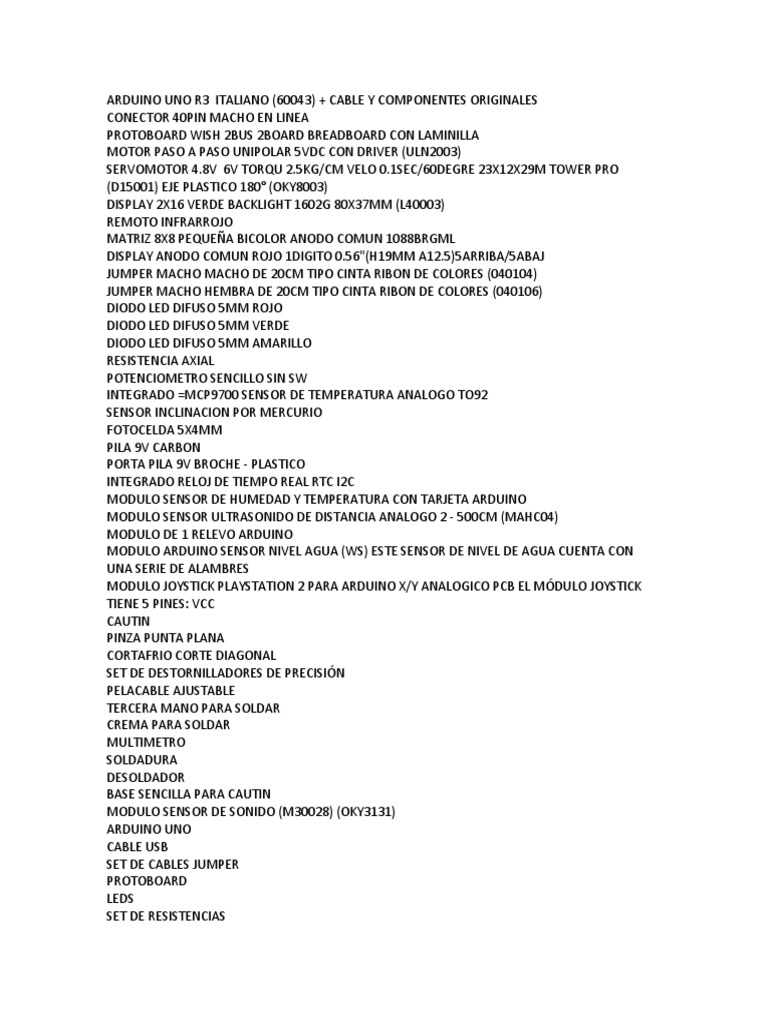 ARDUINO UNO R3 ITALIANO (60043) + CABLE Y COMPONENTES ORIGINALES
CONECTOR 40PIN MACHO EN LINEA
PROTOBOARD WISH 2BUS 2BOARD BREADBOARD CON LAMINILLA
MOTOR PASO A PASO UNIPOLAR 5VDC CON DRIVER (ULN2003)
SERVOMOTOR 4.8V 6V TORQU 2.5KG/CM VELO 0.1SEC/60DEGRE 23X12X29M TOWER PRO (D15001) EJE PLASTICO 180° (OKY8003)
DISPLAY 2X16 VERDE BACKLIGHT 1602G 80X37MM (L40003)
REMOTO INFRARROJO
MATRIZ 8X8 PEQUEÑA BICOLOR ANODO COMUN 1088BRGML
DISPLAY ANODO COMUN ROJO 1DIGITO 0.56"(H19MM A12.5)5ARRIBA/5ABAJ
JUMPER MACHO MACHO DE 20CM TIPO CINTA RIBON DE COLORES (040104)
JUMPER MACHO HEMBRA DE 20CM TIPO CINTA RIBON DE COLORES (040106)
DIODO LED DIFUSO 5MM ROJO
DIODO LED DIFUSO 5MM VERDE
DIODO LED DIFUSO 5MM AMARILLO
RESISTENCIA AXIAL
POTENCIOMETRO SENCILLO SIN SW
INTEGRADO =MCP9700 SENSOR DE TEMPERATURA ANALOGO TO92
SENSOR INCLINACION POR MERCURIO
FOTOCELDA 5X4MM
PILA 9V CARBON
PORTA PILA 9V BROCHE - PLASTICO
INTEGRADO RELOJ DE TIEMPO REAL RTC I2C
MODULO SENSOR DE HUMEDAD Y TEMPERATURA CON TARJETA ARDUINO
MODULO SENSOR ULTRASONIDO DE DISTANCIA ANALOGO 2 - 500CM (MAHC04)
MODULO DE 1 RELEVO ARDUINO
MODULO ARDUINO SENSOR NIVEL AGUA (WS) ESTE SENSOR DE NIVEL DE AGUA CUENTA CON UNA SERIE DE ALAMBRES
MODULO JOYSTICK PLAYSTATION 2 PARA ARDUINO X/Y ANALOGICO PCB EL MÓDULO JOYSTICK TIENE 5 PINES: VCC
CAUTIN
PINZA PUNTA PLANA
CORTAFRIO CORTE DIAGONAL
SET DE DESTORNILLADORES DE PRECISIÓN
PELACABLE AJUSTABLE
TERCERA MANO PARA SOLDAR
CREMA PARA SOLDAR
MULTIMETRO
SOLDADURA
DESOLDADOR
BASE SENCILLA PARA CAUTIN
MODULO SENSOR DE SONIDO (M30028) (OKY3131)
ARDUINO UNO
CABLE USB
SET DE CABLES JUMPER
PROTOBOARD
LEDS
SET DE RESISTENCIAS